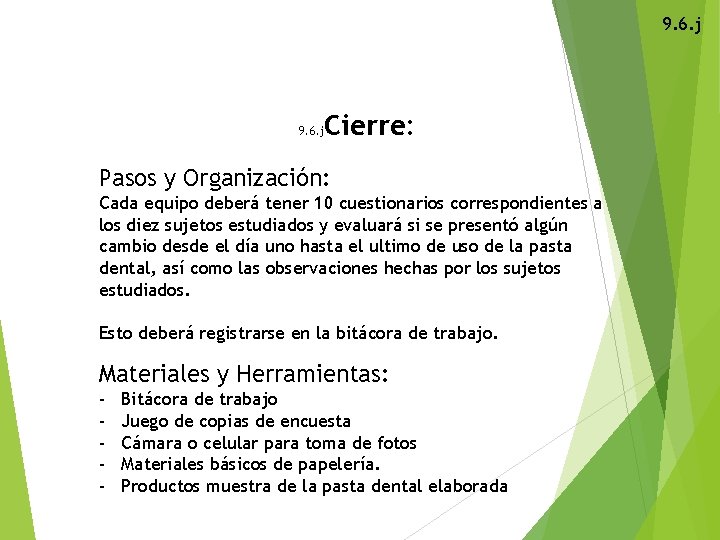 9.6.j

9.6.jCierre:

Pasos y Organización:
Cada equipo deberá tener 10 cuestionarios correspondientes a los diez sujetos estudiados y evaluará si se presentó algún cambio desde el día uno hasta el ultimo de uso de la pasta dental, así como las observaciones hechas por los sujetos estudiados.

Esto deberá registrarse en la bitácora de trabajo.

Materiales y Herramientas:
- Bitácora de trabajo
- Juego de copias de encuesta
- Cámara o celular para toma de fotos
- Materiales básicos de papelería.
- Productos muestra de la pasta dental elaborada